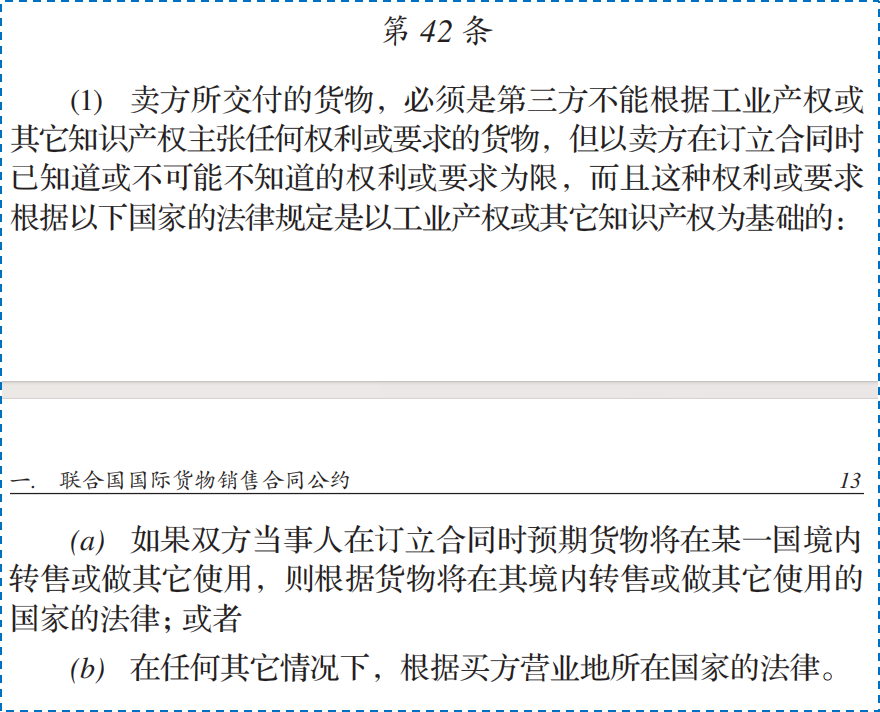 第42条

(1) 卖方所交付的货物，必须是第三方不能根据工业产权或其它知识产权主张任何权利或要求的货物，但以卖方在订立合同时已知道或不可能不知道的权利或要求为限，而且这种权利或要求根据以下国家的法律规定是以工业产权或其它知识产权为基础的：

一. 联合国国际货物销售合同公约 13

(a) 如果双方当事人在订立合同时预期货物将在某一国境内转售或做其它使用，则根据货物将在其境内转售或做其它使用的国家的法律；或者

(b) 在任何其它情况下，根据买方营业地所在国家的法律。